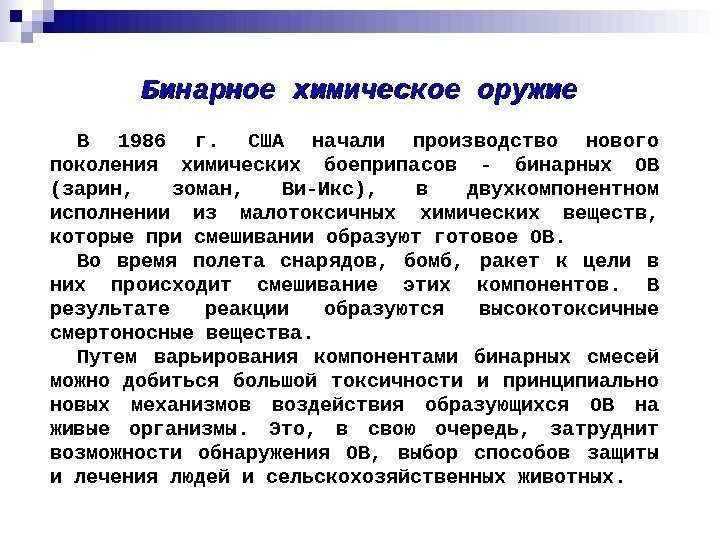 Бинарное химическое оружие

В 1986 г. США начали производство нового поколения химических боеприпасов - бинарных ОВ (зарин, зоман, Ви-Икс), в двухкомпонентном исполнении из малотоксичных химических веществ, которые при смешивании образуют готовое ОВ.

Во время полета снарядов, бомб, ракет к цели в них происходит смешивание этих компонентов. В результате реакции образуются высокотоксичные смертоносные вещества.

Путем варьирования компонентами бинарных смесей можно добиться большой токсичности и принципиально новых механизмов воздействия образующихся ОВ на живые организмы. Это, в свою очередь, затруднит возможности обнаружения ОВ, выбор способов защиты и лечения людей и сельскохозяйственных животных.